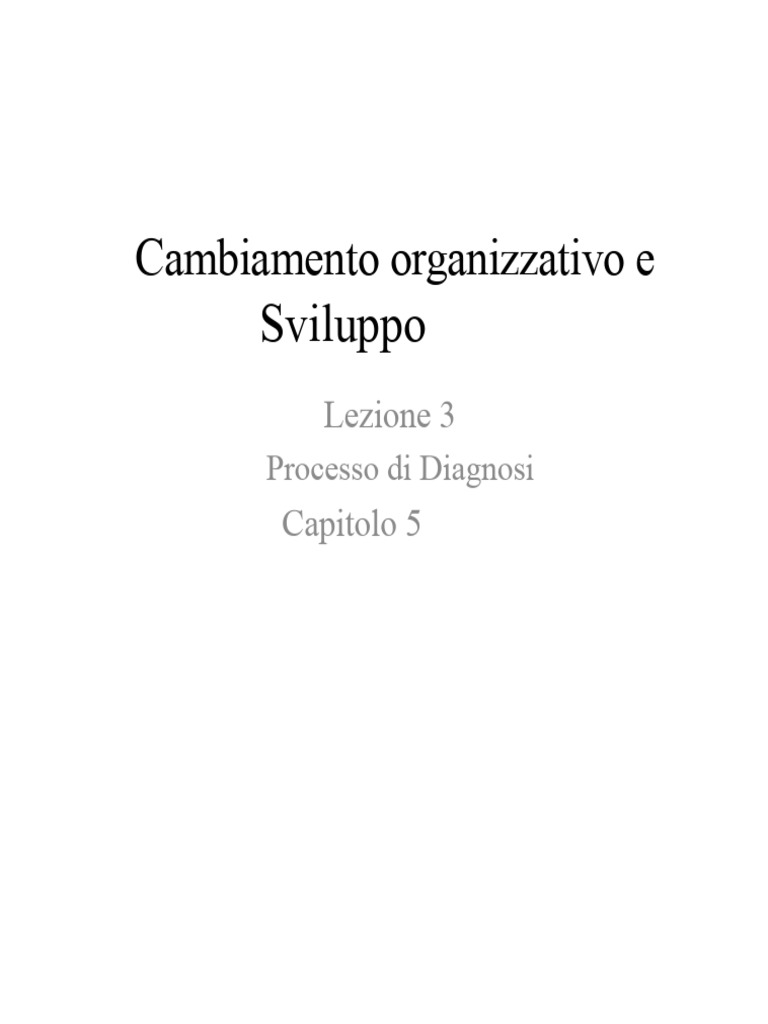 Cambiamento organizzativo e Sviluppo

Lezione 3

Processo di Diagnosi

Capitolo 5